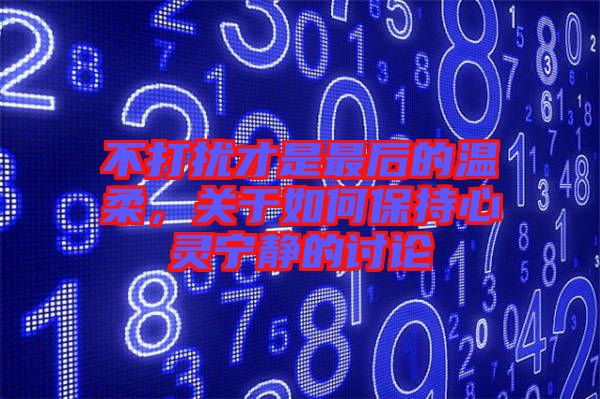 不打扰才是最后的温柔，关于如何保持心灵宁静的讨论